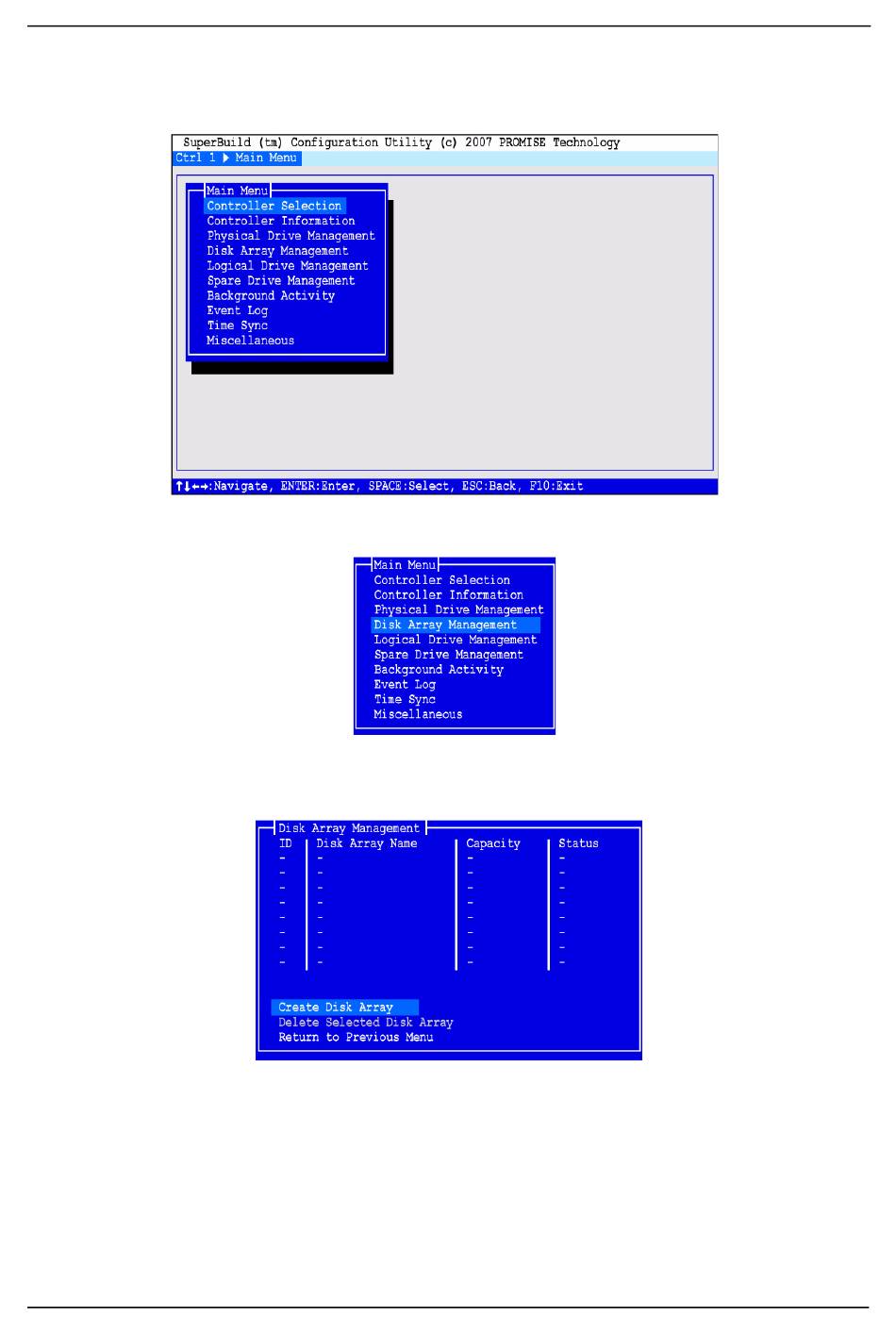 SuperBuild (tm) Configuration Utility (c) 2007 PROMISE Technology

Ctrl 1 ▶ Main Menu

Main Menu
Controller Selection
Controller Information
Physical Drive Management
Disk Array Management
Logical Drive Management
Spare Drive Management
Background Activity
Event Log
Time Sync
Miscellaneous

↑↓←→:Navigate, ENTER:Enter, SPACE:Select, ESC:Back, F10:Exit

Main Menu
Controller Selection
Controller Information
Physical Drive Management
Disk Array Management
Logical Drive Management
Spare Drive Management
Background Activity
Event Log
Time Sync
Miscellaneous

Disk Array Management

| ID | Disk Array Name | Capacity | Status |
|---|---|---|---|
| - | - | - | - |
| - | - | - | - |
| - | - | - | - |
| - | - | - | - |
| - | - | - | - |
| - | - | - | - |
| - | - | - | - |
| - | - | - | - |

Create Disk Array
Delete Selected Disk Array
Return to Previous Menu